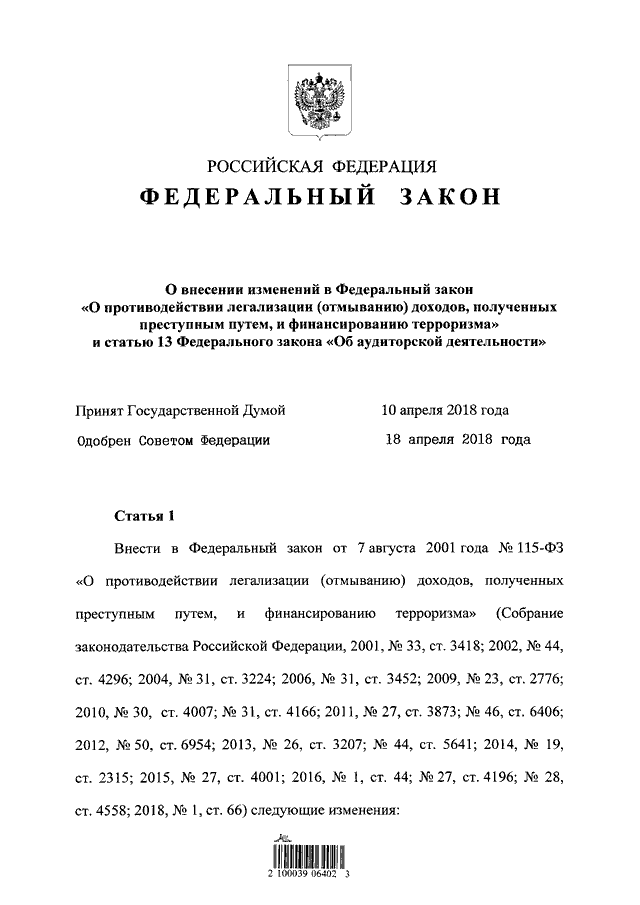 РОССИЙСКАЯ ФЕДЕРАЦИЯ
ФЕДЕРАЛЬНЫЙ ЗАКОН

О внесении изменений в Федеральный закон «О противодействии легализации (отмыванию) доходов, полученных преступным путем, и финансированию терроризма» и статью 13 Федерального закона «Об аудиторской деятельности»

Принят Государственной Думой 10 апреля 2018 года
Одобрен Советом Федерации 18 апреля 2018 года

Статья 1

Внести в Федеральный закон от 7 августа 2001 года № 115-ФЗ «О противодействии легализации (отмыванию) доходов, полученных преступным путем, и финансированию терроризма» (Собрание законодательства Российской Федерации, 2001, № 33, ст. 3418; 2002, № 44, ст. 4296; 2004, № 31, ст. 3224; 2006, № 31, ст. 3452; 2009, № 23, ст. 2776; 2010, № 30, ст. 4007; № 31, ст. 4166; 2011, № 27, ст. 3873; № 46, ст. 6406; 2012, № 50, ст. 6954; 2013, № 26, ст. 3207; № 44, ст. 5641; 2014, № 19, ст. 2315; 2015, № 27, ст. 4001; 2016, № 1, ст. 44; № 27, ст. 4196; № 28, ст. 4558; 2018, № 1, ст. 66) следующие изменения:

2 100039 06402 3